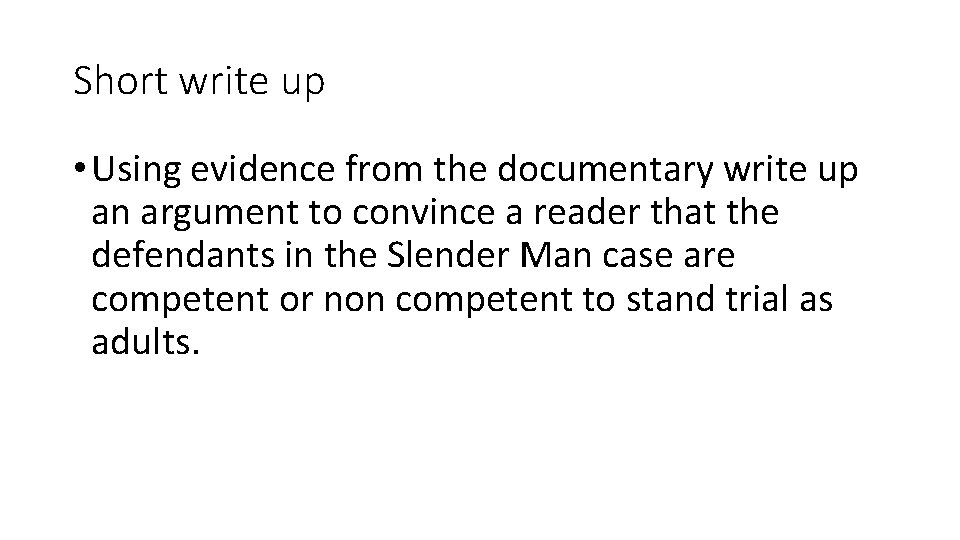 Short write up

• Using evidence from the documentary write up an argument to convince a reader that the defendants in the Slender Man case are competent or non competent to stand trial as adults.